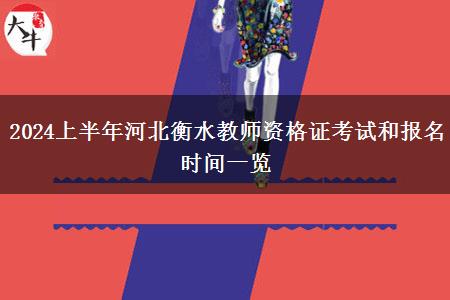 大牛

2024上半年河北衡水教师资格证考试和报名时间一览